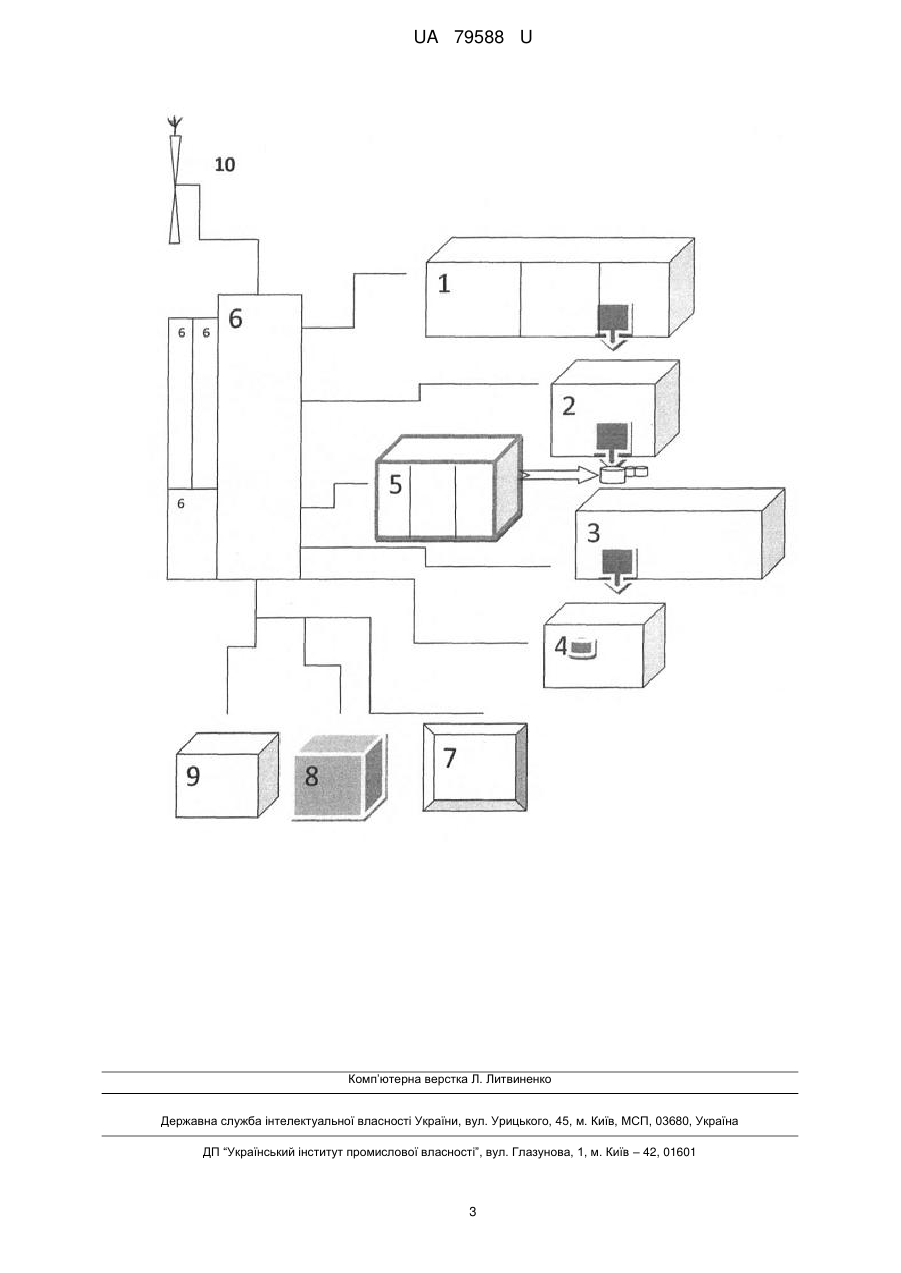 UA 79588 U

10

1

6 6 6

2

5

6

3

4

9

8

7

Комп'ютерна верстка Л. Литвиненко

Державна служба інтелектуальної власності України, вул. Урицького, 45, м. Київ, МСП, 03680, Україна

ДП "Український інститут промислової власності", вул. Глазунова, 1, м. Київ – 42, 01601

3